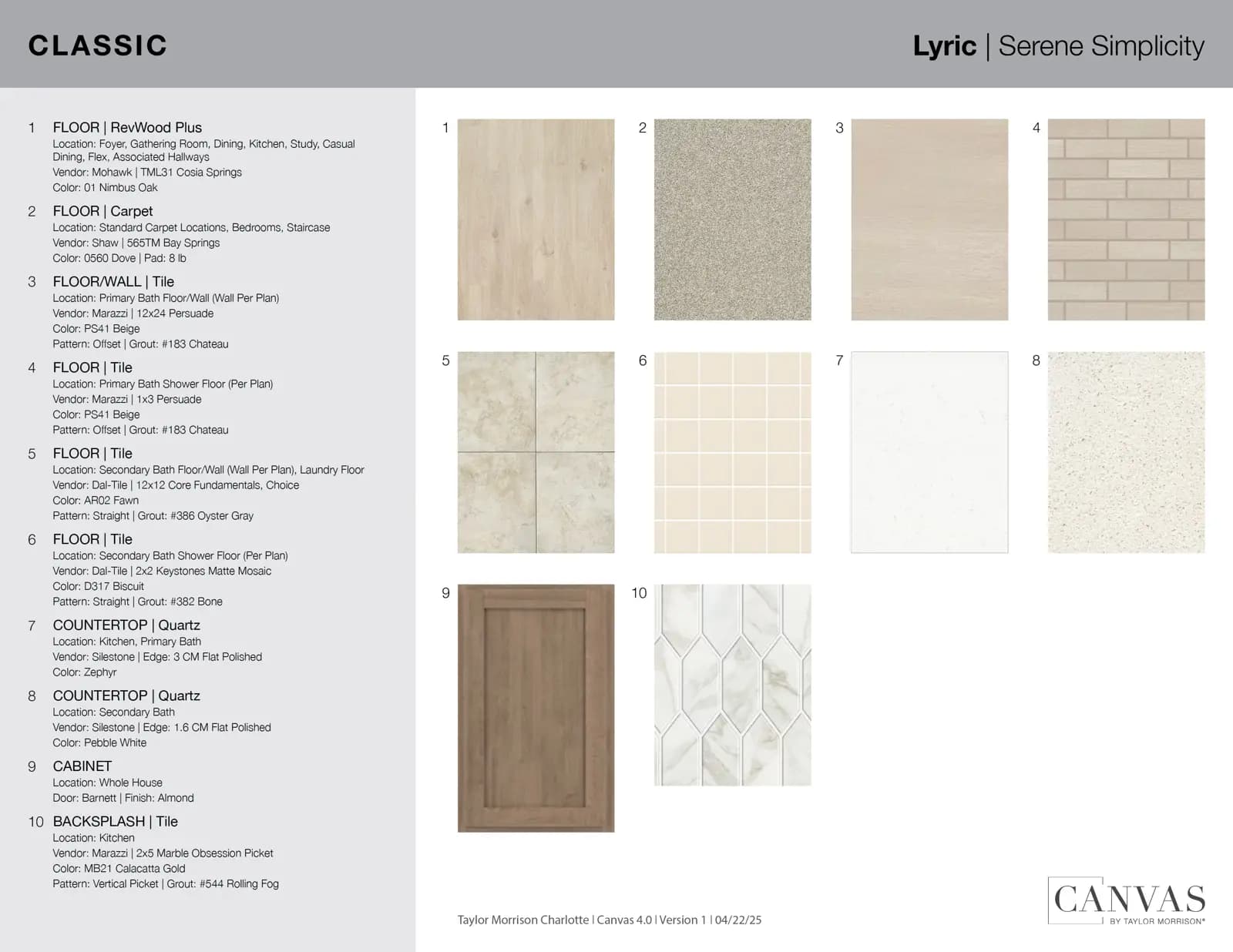 CLASSIC

Lyric | Serene Simplicity

1 FLOOR | RevWood Plus
Location: Foyer, Gathering Room, Dining, Kitchen, Study, Casual Dining, Flex, Associated Hallways
Vendor: Mohawk | TML31 Cosia Springs
Color: 01 Nimbus Oak

2 FLOOR | Carpet
Location: Standard Carpet Locations, Bedrooms, Staircase
Vendor: Shaw | 565TM Bay Springs
Color: 0560 Dove | Pad: 8 lb

3 FLOOR/WALL | Tile
Location: Primary Bath Floor/Wall (Wall Per Plan)
Vendor: Marazzi | 12x24 Persuade
Color: PS41 Beige
Pattern: Offset | Grout: #183 Chateau

4 FLOOR | Tile
Location: Primary Bath Shower Floor (Per Plan)
Vendor: Marazzi | 1x3 Persuade
Color: PS41 Beige
Pattern: Offset | Grout: #183 Chateau

5 FLOOR | Tile
Location: Secondary Bath Floor/Wall (Wall Per Plan), Laundry Floor
Vendor: Dal-Tile | 12x12 Core Fundamentals, Choice
Color: AR02 Fawn
Pattern: Straight | Grout: #386 Oyster Gray

6 FLOOR | Tile
Location: Secondary Bath Shower Floor (Per Plan)
Vendor: Dal-Tile | 2x2 Keystones Matte Mosaic
Color: D317 Biscuit
Pattern: Straight | Grout: #382 Bone

7 COUNTERTOP | Quartz
Location: Kitchen, Primary Bath
Vendor: Silestone | Edge: 3 CM Flat Polished
Color: Zephyr

8 COUNTERTOP | Quartz
Location: Secondary Bath
Vendor: Silestone | Edge: 1.6 CM Flat Polished
Color: Pebble White

9 CABINET
Location: Whole House
Door: Barnett | Finish: Almond

10 BACKSPLASH | Tile
Location: Kitchen
Vendor: Marazzi | 2x5 Marble Obsession Picket
Color: MB21 Calacatta Gold
Pattern: Vertical Picket | Grout: #544 Rolling Fog

1 2 3 4 5 6 7 8 9 10

Taylor Morrison Charlotte | Canvas 4.0 | Version 1 | 04/22/25

CANVAS BY TAYLOR MORRISON®